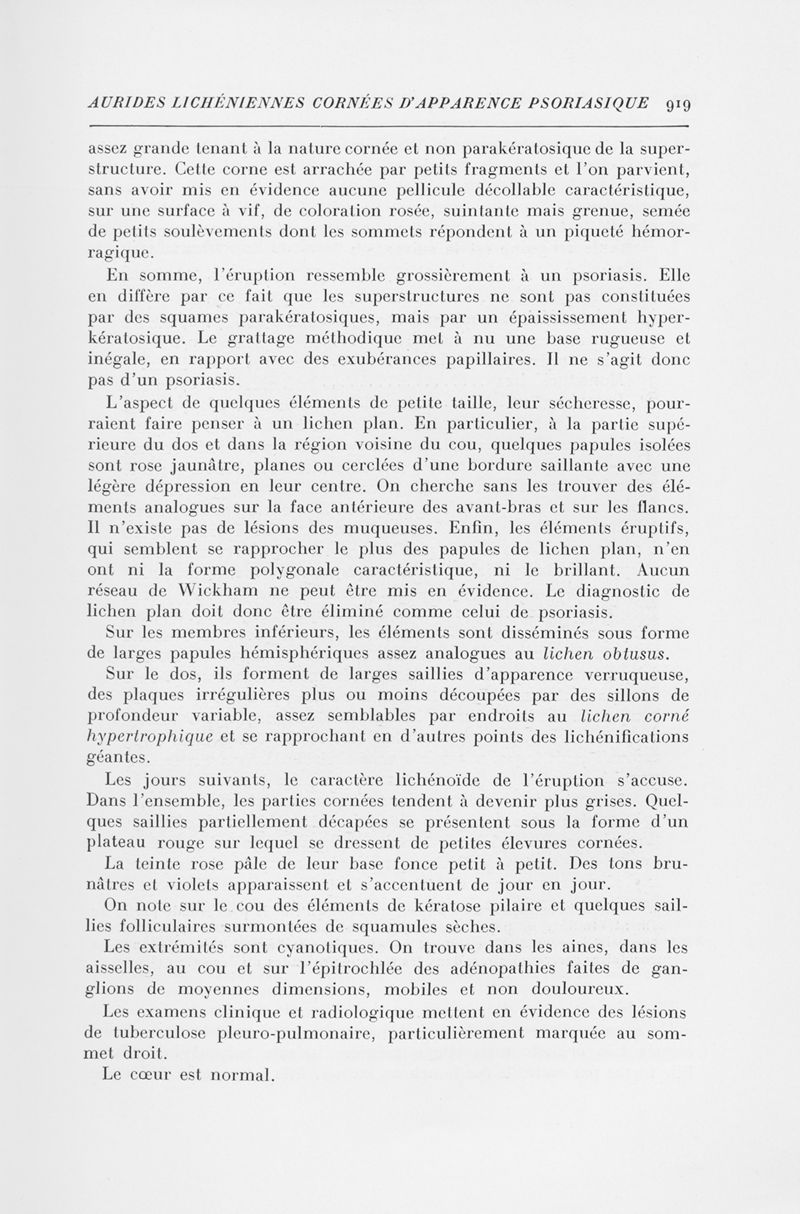 AURIDES LICHÉNIENNES CORNÉES D'APPARENCE PSORIASIQUE 919

assez grande tenant à la nature cornée et non parakératosique de la superstructure. Cette corne est arrachée par petits fragments et l'on parvient, sans avoir mis en évidence aucune pellicule décollable caractéristique, sur une surface à vif, de coloration rosée, suintante mais grenue, semée de petits soulèvements dont les sommets répondent à un piqueté hémorragique.

En somme, l'éruption ressemble grossièrement à un psoriasis. Elle en diffère par ce fait que les superstructures ne sont pas constituées par des squames parakératosiques, mais par un épaississement hyperkératosique. Le grattage méthodique met à nu une base rugueuse et inégale, en rapport avec des exubérances papillaires. Il ne s'agit donc pas d'un psoriasis.

L'aspect de quelques éléments de petite taille, leur sécheresse, pourraient faire penser à un lichen plan. En particulier, à la partie supérieure du dos et dans la région voisine du cou, quelques papules isolées sont rose jaunâtre, planes ou cerclées d'une bordure saillante avec une légère dépression en leur centre. On cherche sans les trouver des éléments analogues sur la face antérieure des avant-bras et sur les flancs. Il n'existe pas de lésions des muqueuses. Enfin, les éléments éruptifs, qui semblent se rapprocher le plus des papules de lichen plan, n'en ont ni la forme polygonale caractéristique, ni le brillant. Aucun réseau de Wickham ne peut être mis en évidence. Le diagnostic de lichen plan doit donc être éliminé comme celui de psoriasis.

Sur les membres inférieurs, les éléments sont disséminés sous forme de larges papules hémisphériques assez analogues au lichen obtusus.

Sur le dos, ils forment de larges saillies d'apparence verruqueuse, des plaques irrégulières plus ou moins découpées par des sillons de profondeur variable, assez semblables par endroits au lichen corné hypertrophique et se rapprochant en d'autres points des lichénifications géantes.

Les jours suivants, le caractère lichénoïde de l'éruption s'accuse. Dans l'ensemble, les parties cornées tendent à devenir plus grises. Quelques saillies partiellement décapées se présentent sous la forme d'un plateau rouge sur lequel se dressent de petites élevures cornées.

La teinte rose pâle de leur base fonce petit à petit. Des tons brunâtres et violets apparaissent et s'accentuent de jour en jour.

On note sur le cou des éléments de kératose pilaire et quelques saillies folliculaires surmontées de squamules sèches.

Les extrémités sont cyanotiques. On trouve dans les aines, dans les aisselles, au cou et sur l'épitrochlée des adénopathies faites de ganglions de moyennes dimensions, mobiles et non douloureux.

Les examens clinique et radiologique mettent en évidence des lésions de tuberculose pleuro-pulmonaire, particulièrement marquée au sommet droit.

Le cœur est normal.